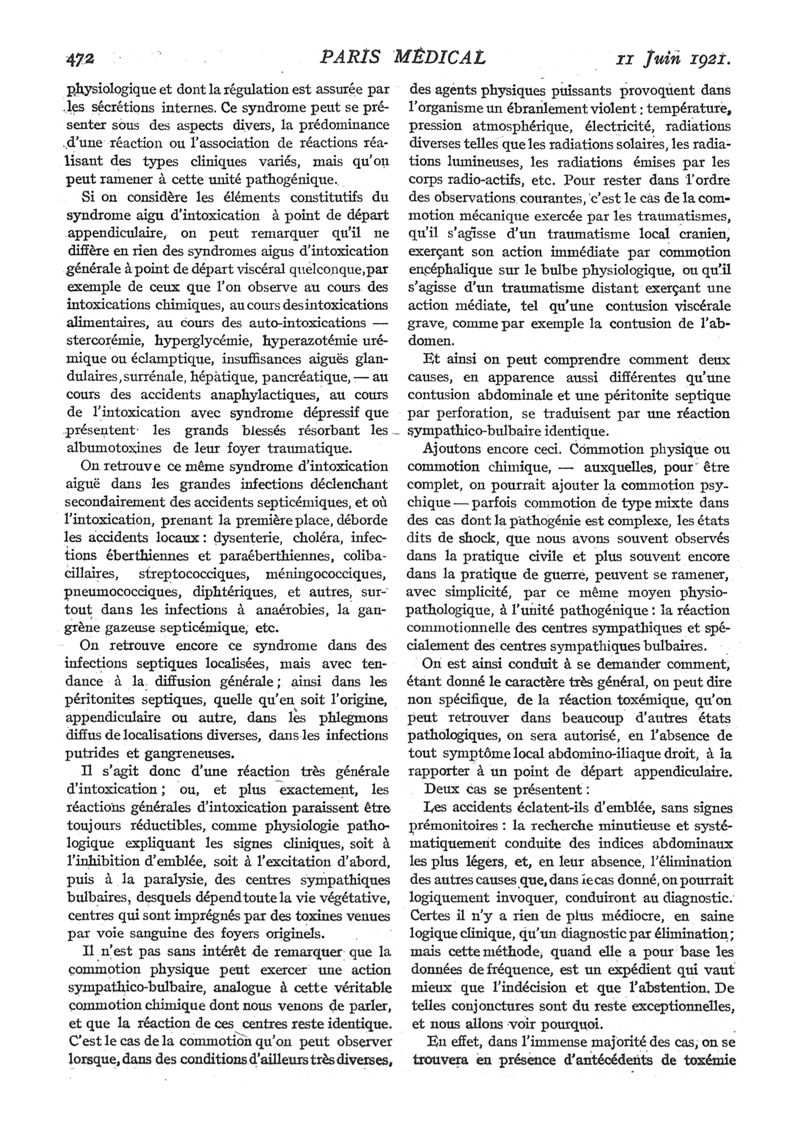 472 PARIS MÉDICAL 11 Juin 1921.

physiologique et dont la régulation est assurée par les sécrétions internes. Ce syndrome peut se présenter sous des aspects divers, la prédominance d'une réaction ou l'association de réactions réalisant des types cliniques variés, mais qu'on peut ramener à cette unité pathogénique.

Si on considère les éléments constitutifs du syndrome aigu d'intoxication à point de départ appendiculaire, on peut remarquer qu'il ne diffère en rien des syndromes aigus d'intoxication générale à point de départ viscéral quelconque, par exemple de ceux que l'on observe au cours des intoxications chimiques, au cours des intoxications alimentaires, au cours des auto-intoxications — stercorémie, hyperglycémie, hyperazotémie urémique ou éclamptique, insuffisances aiguës glandulaires, surrénale, hépatique, pancréatique, — au cours des accidents anaphylactiques, au cours de l'intoxication avec syndrome dépressif que présentent les grands blessés résorbant les albumotoxines de leur foyer traumatique.

On retrouve ce même syndrome d'intoxication aiguë dans les grandes infections déclenchant secondairement des accidents septicémiques, et où l'intoxication, prenant la première place, déborde les accidents locaux : dysenterie, choléra, infections éberthiennes et paraéberthiennes, colibacillaires, streptococciques, méningococciques, pneumococciques, diphtériques, et autres, surtout dans les infections à anaérobies, la gangrène gazeuse septicémique, etc.

On retrouve encore ce syndrome dans des infections septiques localisées, mais avec tendance à la diffusion générale ; ainsi dans les péritonites septiques, quelle qu'en soit l'origine, appendiculaire ou autre, dans les phlegmons diffus de localisations diverses, dans les infections putrides et gangreneuses.

Il s'agit donc d'une réaction très générale d'intoxication ; ou, et plus exactement, les réactions générales d'intoxication paraissent être toujours réductibles, comme physiologie pathologique expliquant les signes cliniques, soit à l'inhibition d'emblée, soit à l'excitation d'abord, puis à la paralysie, des centres sympathiques bulbaires, desquels dépend toute la vie végétative, centres qui sont imprégnés par des toxines venues par voie sanguine des foyers originels.

Il n'est pas sans intérêt de remarquer que la commotion physique peut exercer une action sympathico-bulbaire, analogue à cette véritable commotion chimique dont nous venons de parler, et que la réaction de ces centres reste identique. C'est le cas de la commotion qu'on peut observer lorsque, dans des conditions d'ailleurs très diverses, des agents physiques puissants provoquent dans l'organisme un ébranlement violent : température, pression atmosphérique, électricité, radiations diverses telles que les radiations solaires, les radiations lumineuses, les radiations émises par les corps radio-actifs, etc. Pour rester dans l'ordre des observations courantes, c'est le cas de la commotion mécanique exercée par les traumatismes, qu'il s'agisse d'un traumatisme local cranien, exerçant son action immédiate par commotion encéphalique sur le bulbe physiologique, ou qu'il s'agisse d'un traumatisme distant exerçant une action médiate, tel qu'une contusion viscérale grave, comme par exemple la contusion de l'abdomen.

Et ainsi on peut comprendre comment deux causes, en apparence aussi différentes qu'une contusion abdominale et une péritonite septique par perforation, se traduisent par une réaction sympathico-bulbaire identique.

Ajoutons encore ceci. Commotion physique ou commotion chimique, — auxquelles, pour être complet, on pourrait ajouter la commotion psychique — parfois commotion de type mixte dans des cas dont la pathogénie est complexe, les états dits de shock, que nous avons souvent observés dans la pratique civile et plus souvent encore dans la pratique de guerre, peuvent se ramener, avec simplicité, par ce même moyen physiopathologique, à l'unité pathogénique : la réaction commotionnelle des centres sympathiques et spécialement des centres sympathiques bulbaires.

On est ainsi conduit à se demander comment, étant donné le caractère très général, on peut dire non spécifique, de la réaction toxémique, qu'on peut retrouver dans beaucoup d'autres états pathologiques, on sera autorisé, en l'absence de tout symptôme local abdomino-iliaque droit, à la rapporter à un point de départ appendiculaire.

Deux cas se présentent :

Les accidents éclatent-ils d'emblée, sans signes prémonitoires : la recherche minutieuse et systématiquement conduite des indices abdominaux les plus légers, et, en leur absence, l'élimination des autres causes que, dans le cas donné, on pourrait logiquement invoquer, conduiront au diagnostic. Certes il n'y a rien de plus médiocre, en saine logique clinique, qu'un diagnostic par élimination ; mais cette méthode, quand elle a pour base les données de fréquence, est un expédient qui vaut mieux que l'indécision et que l'abstention. De telles conjonctures sont du reste exceptionnelles, et nous allons voir pourquoi.

En effet, dans l'immense majorité des cas, on se trouvera en présence d'antécédents de toxémie